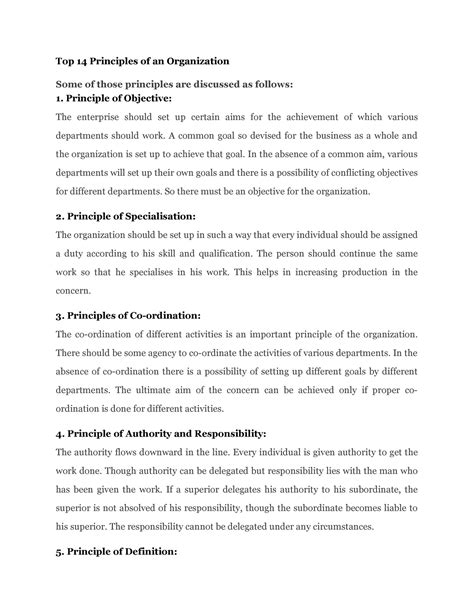 Top 14 Principles of an Organization

Some of those principles are discussed as follows:
1. Principle of Objective:
The enterprise should set up certain aims for the achievement of which various departments should work. A common goal so devised for the business as a whole and the organization is set up to achieve that goal. In the absence of a common aim, various departments will set up their own goals and there is a possibility of conflicting objectives for different departments. So there must be an objective for the organization.

2. Principle of Specialisation:
The organization should be set up in such a way that every individual should be assigned a duty according to his skill and qualification. The person should continue the same work so that he specialises in his work. This helps in increasing production in the concern.

3. Principles of Co-ordination:
The co-ordination of different activities is an important principle of the organization. There should be some agency to co-ordinate the activities of various departments. In the absence of co-ordination there is a possibility of setting up different goals by different departments. The ultimate aim of the concern can be achieved only if proper co-ordination is done for different activities.

4. Principle of Authority and Responsibility:
The authority flows downward in the line. Every individual is given authority to get the work done. Though authority can be delegated but responsibility lies with the man who has been given the work. If a superior delegates his authority to his subordinate, the superior is not absolved of his responsibility, though the subordinate becomes liable to his superior. The responsibility cannot be delegated under any circumstances.

5. Principle of Definition: